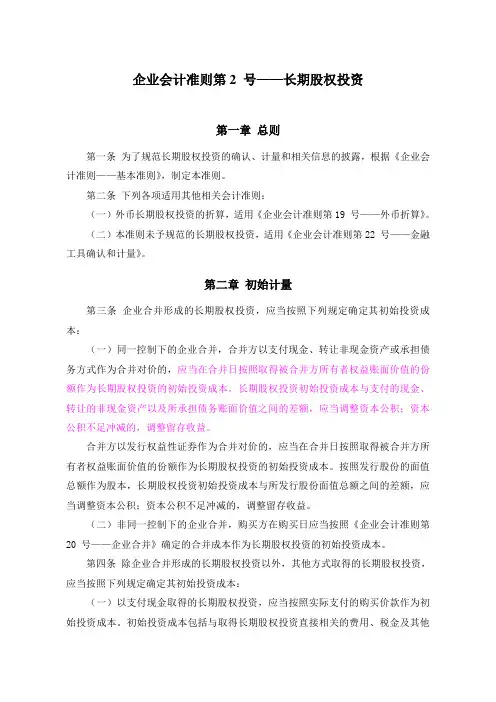 企业会计准则第 2 号——长期股权投资

第一章 总则

第一条 为了规范长期股权投资的确认、计量和相关信息的披露，根据《企业会计准则——基本准则》，制定本准则。

第二条 下列各项适用其他相关会计准则：

（一）外币长期股权投资的折算，适用《企业会计准则第 19 号——外币折算》。

（二）本准则未予规范的长期股权投资，适用《企业会计准则第 22 号——金融工具确认和计量》。

第二章 初始计量

第三条 企业合并形成的长期股权投资，应当按照下列规定确定其初始投资成本：

（一）同一控制下的企业合并，合并方以支付现金、转让非现金资产或承担债务方式作为合并对价的，应当在合并日按照取得被合并方所有者权益账面价值的份额作为长期股权投资的初始投资成本。长期股权投资初始投资成本与支付的现金、转让的非现金资产以及所承担债务账面价值之间的差额，应当调整资本公积；资本公积不足冲减的，调整留存收益。

合并方以发行权益性证券作为合并对价的，应当在合并日按照取得被合并方所有者权益账面价值的份额作为长期股权投资的初始投资成本。按照发行股份的面值总额作为股本，长期股权投资初始投资成本与所发行股份面值总额之间的差额，应当调整资本公积；资本公积不足冲减的，调整留存收益。

（二）非同一控制下的企业合并，购买方在购买日应当按照《企业会计准则第 20 号——企业合并》确定的合并成本作为长期股权投资的初始投资成本。

第四条 除企业合并形成的长期股权投资以外，其他方式取得的长期股权投资，应当按照下列规定确定其初始投资成本：

（一）以支付现金取得的长期股权投资，应当按照实际支付的购买价款作为初始投资成本。初始投资成本包括与取得长期股权投资直接相关的费用、税金及其他